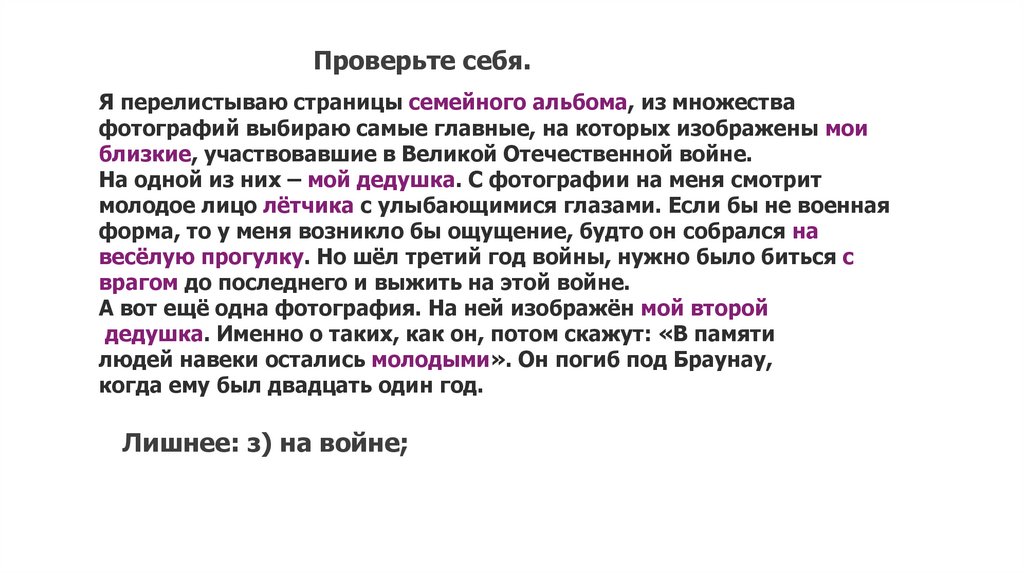 Проверьте себя.

Я перелистываю страницы семейного альбома, из множества фотографий выбираю самые главные, на которых изображены мои близкие, участвовавшие в Великой Отечественной войне.
На одной из них – мой дедушка. С фотографии на меня смотрит молодое лицо лётчика с улыбающимися глазами. Если бы не военная форма, то у меня возникло бы ощущение, будто он собрался на весёлую прогулку. Но шёл третий год войны, нужно было биться с врагом до последнего и выжить на этой войне.
А вот ещё одна фотография. На ней изображён мой второй дедушка. Именно о таких, как он, потом скажут: «В памяти людей навеки остались молодыми». Он погиб под Браунау, когда ему был двадцать один год.

Лишнее: з) на войне;